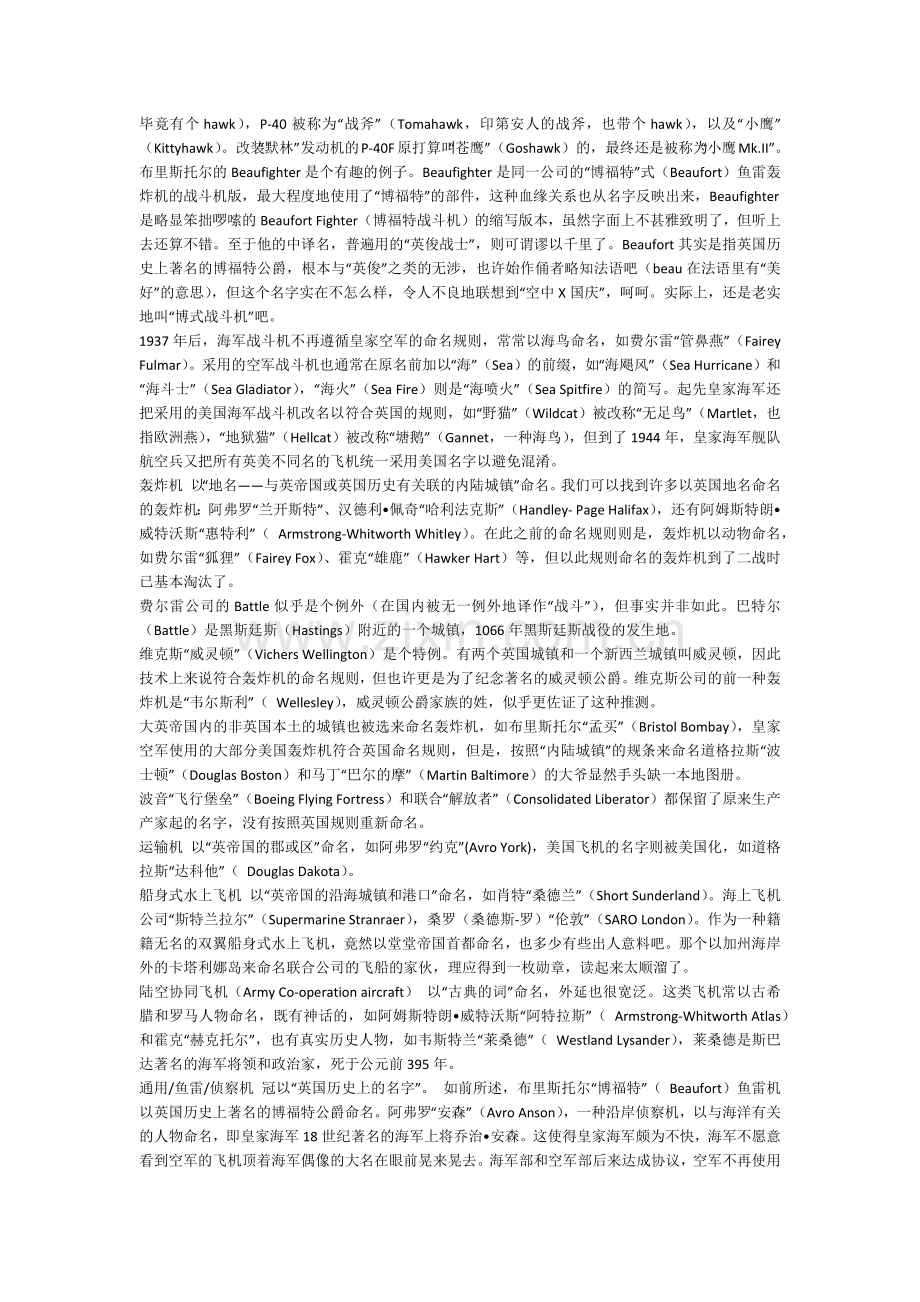 毕竟有个 hawk），P-40 被称为“战斧”（Tomahawk，印第安人的战斧，也带个 hawk），以及“小鹰”（Kittyhawk）。改装默林”发动机的 P-40F 原打算叫苍鹰”（Goshawk）的，最终还是被称为小鹰 Mk.II”。
布里斯托尔的 Beaufighter 是个有趣的例子。Beaufighter 是同一公司的“博福特”式（Beaufort）鱼雷轰炸机的战斗机版，最大程度地使用了“博福特”的部件，这种血缘关系也从名字反映出来，Beaufighter 是略显笨拙啰嗦的 Beaufort Fighter（博福特战斗机）的缩写版本，虽然字面上不甚雅致明了，但听上去还算不错。至于他的中译名，普遍用的“英俊战士”，则可谓谬以千里了。Beaufort 其实是指英国历史上著名的博福特公爵，根本与“英俊”之类的无涉，也许始作俑者略知法语吧（beau 在法语里有“美好”的意思），但这个名字实在不怎么样，令人不良地联想到“空中 X 国庆”，呵呵。实际上，还是老实地叫“博式战斗机”吧。
1937 年后，海军战斗机不再遵循皇家空军的命名规则，常常以海鸟命名，如费尔雷“管鼻燕”（Fairey Fulmar）。采用的空军战斗机也通常在原名前加以“海”（Sea）的前缀，如“海飓风”（Sea Hurricane）和“海斗士”（Sea Gladiator），“海火”（Sea Fire）则是“海喷火”（Sea Spitfire）的简写。起先皇家海军还把采用的美国海军战斗机改名以符合英国的规则，如“野猫”（Wildcat）被改称“无足鸟”（Martlet，也指欧洲燕），“地狱猫”（Hellcat）被改称“塘鹅”（Gannet，一种海鸟），但到了 1944 年，皇家海军舰队航空兵又把所有英美不同名的飞机统一采用美国名字以避免混淆。
轰炸机 以“地名——与英帝国或英国历史有关联的内陆城镇”命名。我们可以找到许多以英国地名命名的轰炸机：阿弗罗“兰开斯特”、汉德利•佩奇“哈利法克斯”（Handley- Page Halifax），还有阿姆斯特朗•威特沃斯“惠特利”（ Armstrong-Whitworth Whitley）。在此之前的命名规则则是，轰炸机以动物命名，如费尔雷“狐狸”（Fairey Fox）、霍克“雄鹿”（Hawker Hart）等，但以此规则命名的轰炸机到了二战时已基本淘汰了。
费尔雷公司的 Battle 似乎是个例外（在国内被无一例外地译作“战斗”），但事实并非如此。巴特尔（Battle）是黑斯廷斯（Hastings）附近的一个城镇，1066 年黑斯廷斯战役的发生地。
维克斯“威灵顿”（Vichers Wellington）是个特例。有两个英国城镇和一个新西兰城镇叫威灵顿，因此技术上来说符合轰炸机的命名规则，但也许更是为了纪念著名的威灵顿公爵。维克斯公司的前一种轰炸机是“韦尔斯利”（ Wellesley），威灵顿公爵家族的姓，似乎更佐证了这种推测。
大英帝国内的非英国本土的城镇也被选来命名轰炸机，如布里斯托尔“孟买”（Bristol Bombay），皇家空军使用的大部分美国轰炸机符合英国命名规则，但是，按照“内陆城镇”的规条来命名道格拉斯“波士顿”（Douglas Boston）和马丁“巴尔的摩”（Martin Baltimore）的大爷显然手头缺一本地图册。
波音“飞行堡垒”（Boeing Flying Fortress）和联合“解放者”（Consolidated Liberator）都保留了原来生产产家起的名字，没有按照英国规则重新命名。
运输机 以“英帝国的郡或区”命名，如阿弗罗“约克”(Avro York)，美国飞机的名字则被美国化，如道格拉斯“达科他”（ Douglas Dakota）。
船身式水上飞机 以“英帝国的沿海城镇和港口”命名，如肖特“桑德兰”（Short Sunderland）。海上飞机公司“斯特兰拉尔”（Supermarine Stranraer），桑罗（桑德斯-罗）“伦敦”（SARO London）。作为一种籍籍无名的双翼船身式水上飞机，竟然以堂堂帝国首都命名，也多少有些出人意料吧。那个以加州海岸外的卡塔利娜岛来命名联合公司的飞船的家伙，理应得到一枚勋章，读起来太顺溜了。
陆空协同飞机（Army Co-operation aircraft） 以“古典的词”命名，外延也很宽泛。这类飞机常以古希腊和罗马人物命名，既有神话的，如阿姆斯特朗•威特沃斯“阿特拉斯”（ Armstrong-Whitworth Atlas）和霍克“赫克托尔”，也有真实历史人物，如韦斯特兰“莱桑德”（ Westland Lysander），莱桑德是斯巴达著名的海军将领和政治家，死于公元前 395 年。
通用/鱼雷/侦察机 冠以“英国历史上的名字”。 如前所述，布里斯托尔“博福特”（ Beaufort）鱼雷机以英国历史上著名的博福特公爵命名。阿弗罗“安森”（Avro Anson），一种沿岸侦察机，以与海洋有关的人物命名，即皇家海军 18 世纪著名的海军上将乔治•安森。这使得皇家海军颇为不快，海军不愿意看到空军的飞机顶着海军偶像的大名在眼前晃来晃去。海军部和空军部后来达成协议，空军不再使用